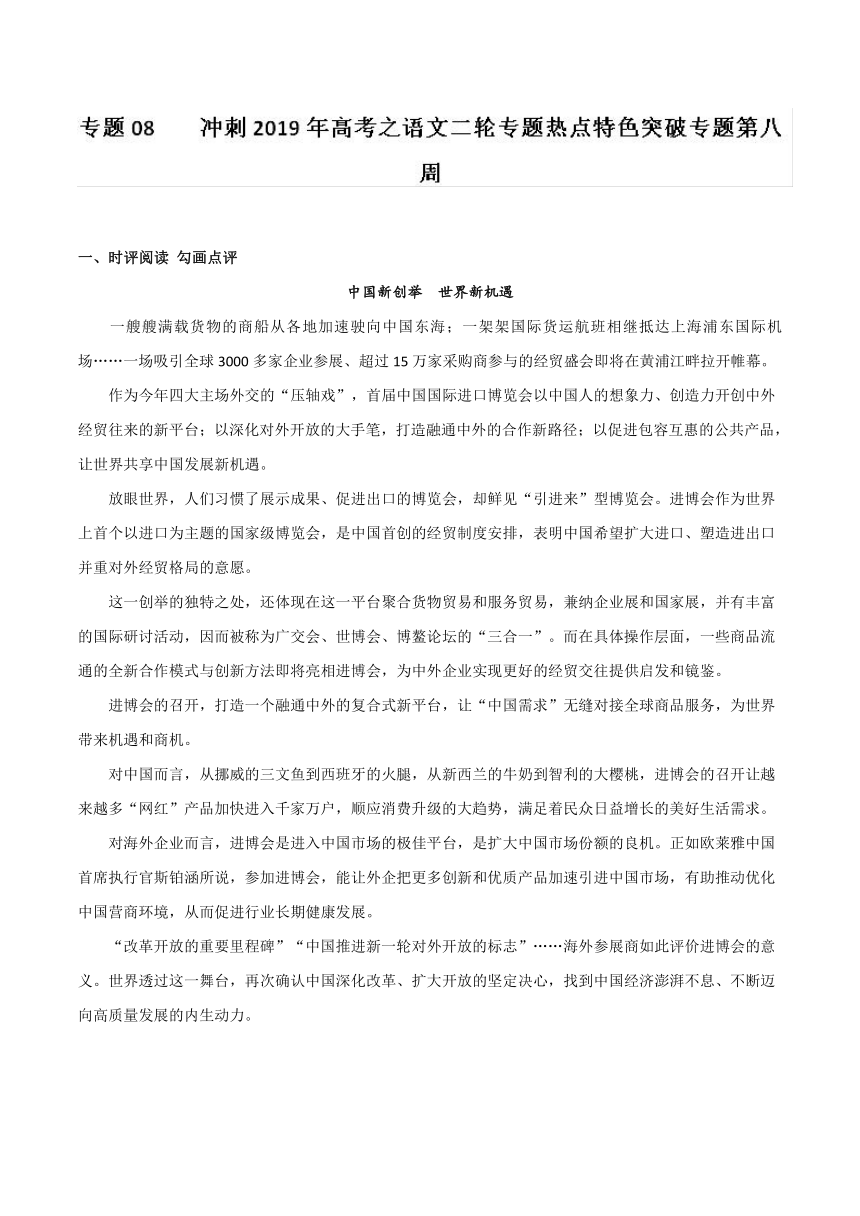 专题 08　　冲刺 2019 年高考之语文二轮专题热点特色突破专题第八周

一、时评阅读 勾画点评

中国新创举　世界新机遇

一艘艘满载货物的商船从各地加速驶向中国东海；一架架国际货运航班相继抵达上海浦东国际机场……一场吸引全球 3000 多家企业参展、超过 15 万家采购商参与的经贸盛会即将在黄浦江畔拉开帷幕。

作为今年四大主场外交的“压轴戏”，首届中国国际进口博览会以中国人的想象力、创造力开创中外经贸往来的新平台；以深化对外开放的大手笔，打造融通中外的合作新路径；以促进包容互惠的公共产品，让世界共享中国发展新机遇。

放眼世界，人们习惯了展示成果、促进出口的博览会，却鲜见“引进来”型博览会。进博会作为世界上首个以进口为主题的国家级博览会，是中国首创的经贸制度安排，表明中国希望扩大进口、塑造进出口并重对外经贸格局的意愿。

这一创举的独特之处，还体现在这一平台聚合货物贸易和服务贸易，兼纳企业展和国家展，并有丰富的国际研讨活动，因而被称为广交会、世博会、博鳌论坛的“三合一”。而在具体操作层面，一些商品流通的全新合作模式与创新方法即将亮相进博会，为中外企业实现更好的经贸交往提供启发和镜鉴。

进博会的召开，打造一个融通中外的复合式新平台，让“中国需求”无缝对接全球商品服务，为世界带来机遇和商机。

对中国而言，从挪威的三文鱼到西班牙的火腿，从新西兰的牛奶到智利的大樱桃，进博会的召开让越来越多“网红”产品加快进入千家万户，顺应消费升级的大趋势，满足着民众日益增长的美好生活需求。

对海外企业而言，进博会是进入中国市场的极佳平台，是扩大中国市场份额的良机。正如欧莱雅中国首席执行官斯铂涵所说，参加进博会，能让外企把更多创新和优质产品加速引进中国市场，有助推动优化中国营商环境，从而促进行业长期健康发展。

“改革开放的重要里程碑”“中国推进新一轮对外开放的标志”……海外参展商如此评价进博会的意义。世界透过这一舞台，再次确认中国深化改革、扩大开放的坚定决心，找到中国经济澎湃不息、不断迈向高质量发展的内生动力。